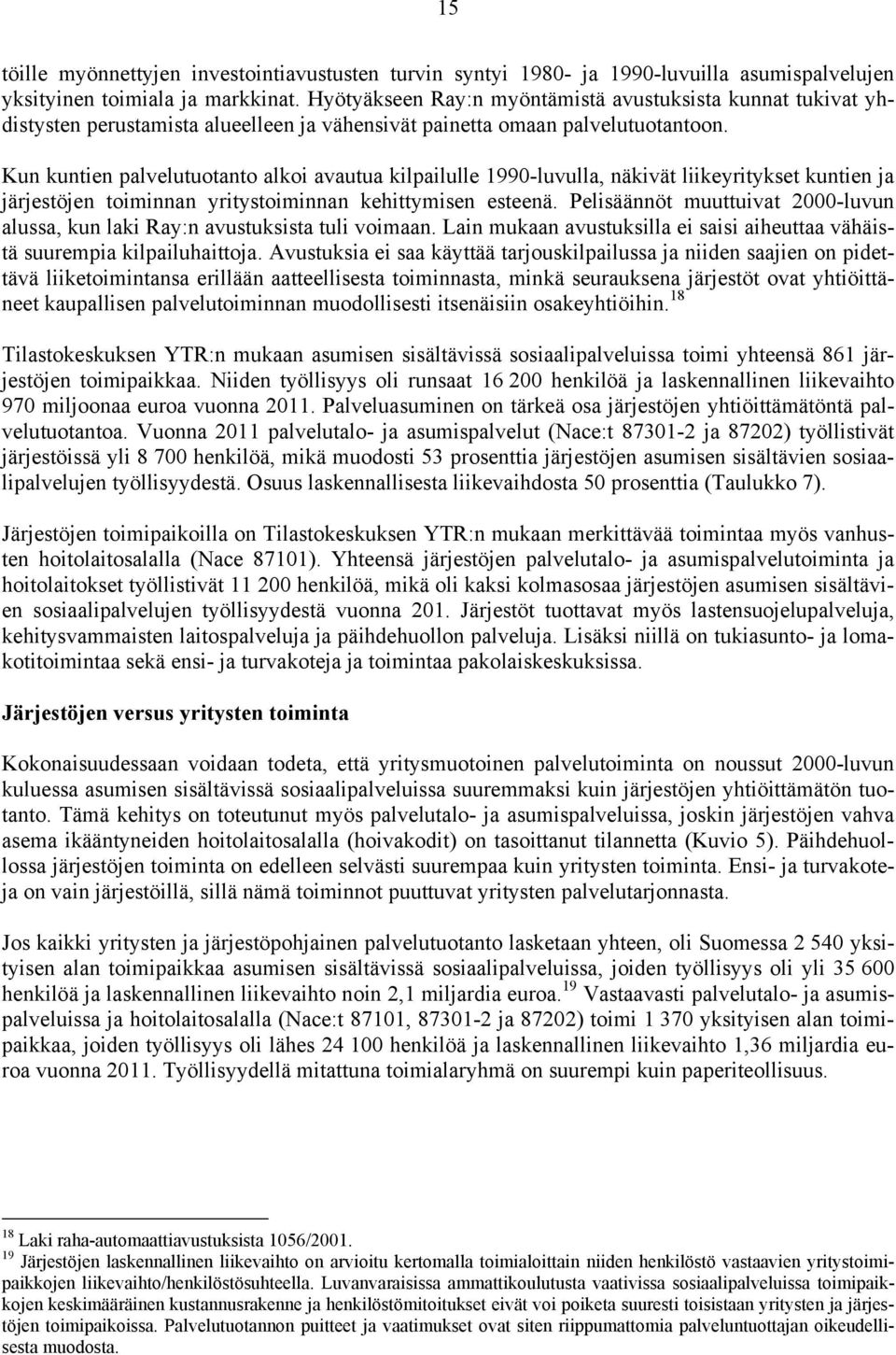 15

töille myönnettyjen investointiavustusten turvin syntyi 1980- ja 1990-luvuilla asumispalvelujen yksityinen toimiala ja markkinat. Hyötyäkseen Ray:n myöntämistä avustuksista kunnat tukivat yhdistysten perustamista alueelleen ja vähensivät painetta omaan palvelutuotantoon.

Kun kuntien palvelutuotanto alkoi avautua kilpailulle 1990-luvulla, näkivät liikeyritykset kuntien ja järjestöjen toiminnan yritystoiminnan kehittymisen esteenä. Pelisäännöt muuttuivat 2000-luvun alussa, kun laki Ray:n avustuksista tuli voimaan. Lain mukaan avustuksilla ei saisi aiheuttaa vähäistä suurempia kilpailuhaittoja. Avustuksia ei saa käyttää tarjouskilpailussa ja niiden saajien on pidettävä liiketoimintansa erillään aatteellisesta toiminnasta, minkä seurauksena järjestöt ovat yhtiöittäneet kaupallisen palvelutoiminnan muodollisesti itsenäisiin osakeyhtiöihin.$^{18}$

Tilastokeskuksen YTR:n mukaan asumisen sisältävissä sosiaalipalveluissa toimi yhteensä 861 järjestöjen toimipaikkaa. Niiden työllisyys oli runsaat 16 200 henkilöä ja laskennallinen liikevaihto 970 miljoonaa euroa vuonna 2011. Palveluasuminen on tärkeä osa järjestöjen yhtiöittämätöntä palvelutuotantoa. Vuonna 2011 palvelutalo- ja asumispalvelut (Nace:t 87301-2 ja 87202) työllistivät järjestöissä yli 8 700 henkilöä, mikä muodosti 53 prosenttia järjestöjen asumisen sisältävien sosiaalipalvelujen työllisyydestä. Osuus laskennallisesta liikevaihdosta 50 prosenttia (Taulukko 7).

Järjestöjen toimipaikoilla on Tilastokeskuksen YTR:n mukaan merkittävää toimintaa myös vanhusten hoitolaitosalalla (Nace 87101). Yhteensä järjestöjen palvelutalo- ja asumispalvelutoiminta ja hoitolaitokset työllistivät 11 200 henkilöä, mikä oli kaksi kolmasosaa järjestöjen asumisen sisältävien sosiaalipalvelujen työllisyydestä vuonna 201. Järjestöt tuottavat myös lastensuojelupalveluja, kehitysvammaisten laitospalveluja ja päihdehuollon palveluja. Lisäksi niillä on tukiasunto- ja lomakotitoimintaa sekä ensi- ja turvakoteja ja toimintaa pakolaiskeskuksissa.

Järjestöjen versus yritysten toiminta

Kokonaisuudessaan voidaan todeta, että yritysmuotoinen palvelutoiminta on noussut 2000-luvun kuluessa asumisen sisältävissä sosiaalipalveluissa suuremmaksi kuin järjestöjen yhtiöittämätön tuotanto. Tämä kehitys on toteutunut myös palvelutalo- ja asumispalveluissa, joskin järjestöjen vahva asema ikääntyneiden hoitolaitosalalla (hoivakodit) on tasoittanut tilannetta (Kuvio 5). Päihdehuollossa järjestöjen toiminta on edelleen selvästi suurempaa kuin yritysten toiminta. Ensi- ja turvakoteja on vain järjestöillä, sillä nämä toiminnot puuttuvat yritysten palvelutarjonnasta.

Jos kaikki yritysten ja järjestöpohjainen palvelutuotanto lasketaan yhteen, oli Suomessa 2 540 yksityisen alan toimipaikkaa asumisen sisältävissä sosiaalipalveluissa, joiden työllisyys oli yli 35 600 henkilöä ja laskennallinen liikevaihto noin 2,1 miljardia euroa.$^{19}$ Vastaavasti palvelutalo- ja asumispalveluissa ja hoitolaitosalalla (Nace:t 87101, 87301-2 ja 87202) toimi 1 370 yksityisen alan toimipaikkaa, joiden työllisyys oli lähes 24 100 henkilöä ja laskennallinen liikevaihto 1,36 miljardia euroa vuonna 2011. Työllisyydellä mitattuna toimialaryhmä on suurempi kuin paperiteollisuus.

$^{18}$ Laki raha-automaattiavustuksista 1056/2001.
$^{19}$ Järjestöjen laskennallinen liikevaihto on arvioitu kertomalla toimialoittain niiden henkilöstö vastaavien yritystoimipaikkojen liikevaihto/henkilöstösuhteella. Luvanvaraisissa ammattikoulutusta vaativissa sosiaalipalveluissa toimipaikkojen keskimääräinen kustannusrakenne ja henkilöstömitoitukset eivät voi poiketa suuresti toisistaan yritysten ja järjestöjen toimipaikoissa. Palvelutuotannon puitteet ja vaatimukset ovat siten riippumattomia palveluntuottajan oikeudellisesta muodosta.